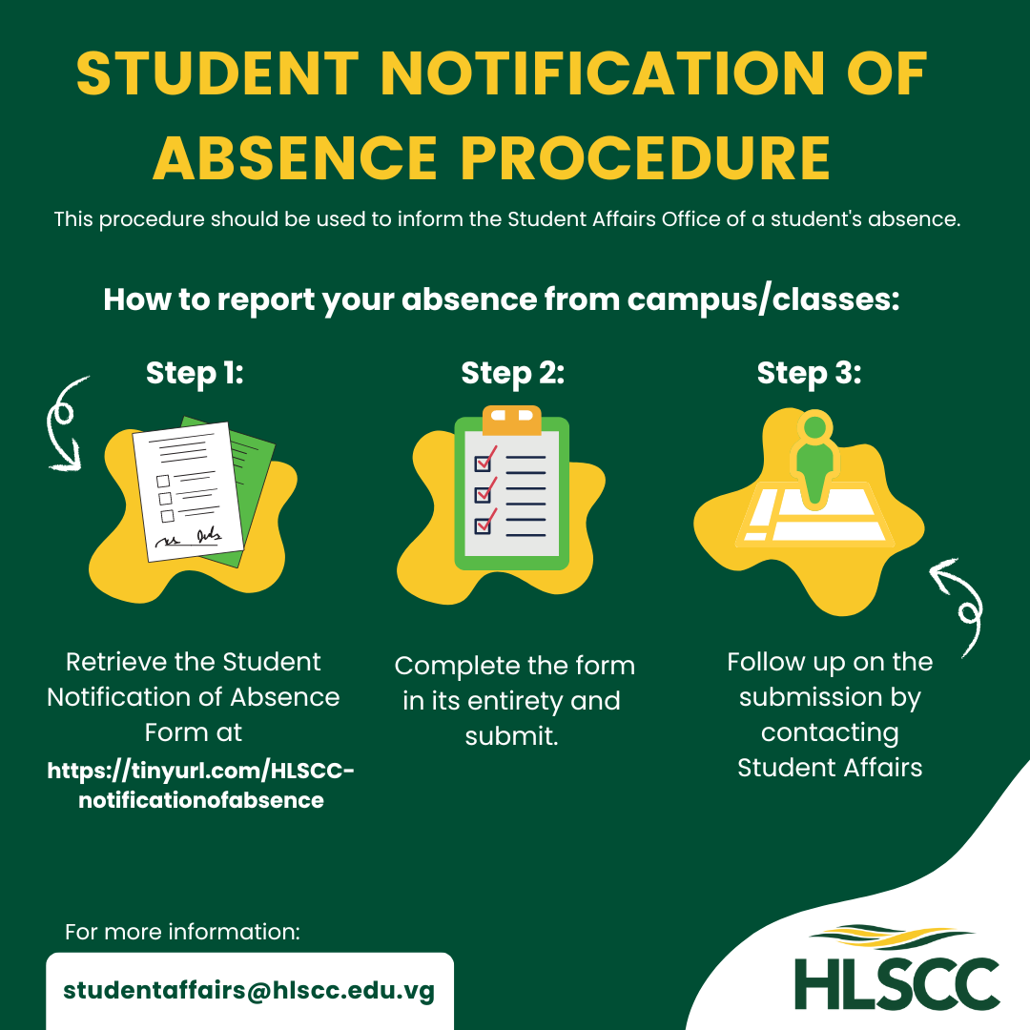 STUDENT NOTIFICATION OF ABSENCE PROCEDURE

This procedure should be used to inform the Student Affairs Office of a student's absence.

How to report your absence from campus/classes:

Step 1:

Retrieve the Student Notification of Absence Form at
https://tinyurl.com/HLSCC-notificationofabsence

Step 2:

Complete the form in its entirety and submit.

Step 3:

Follow up on the submission by contacting Student Affairs

For more information:

studentaffairs@hlscc.edu.vg

HLSCC